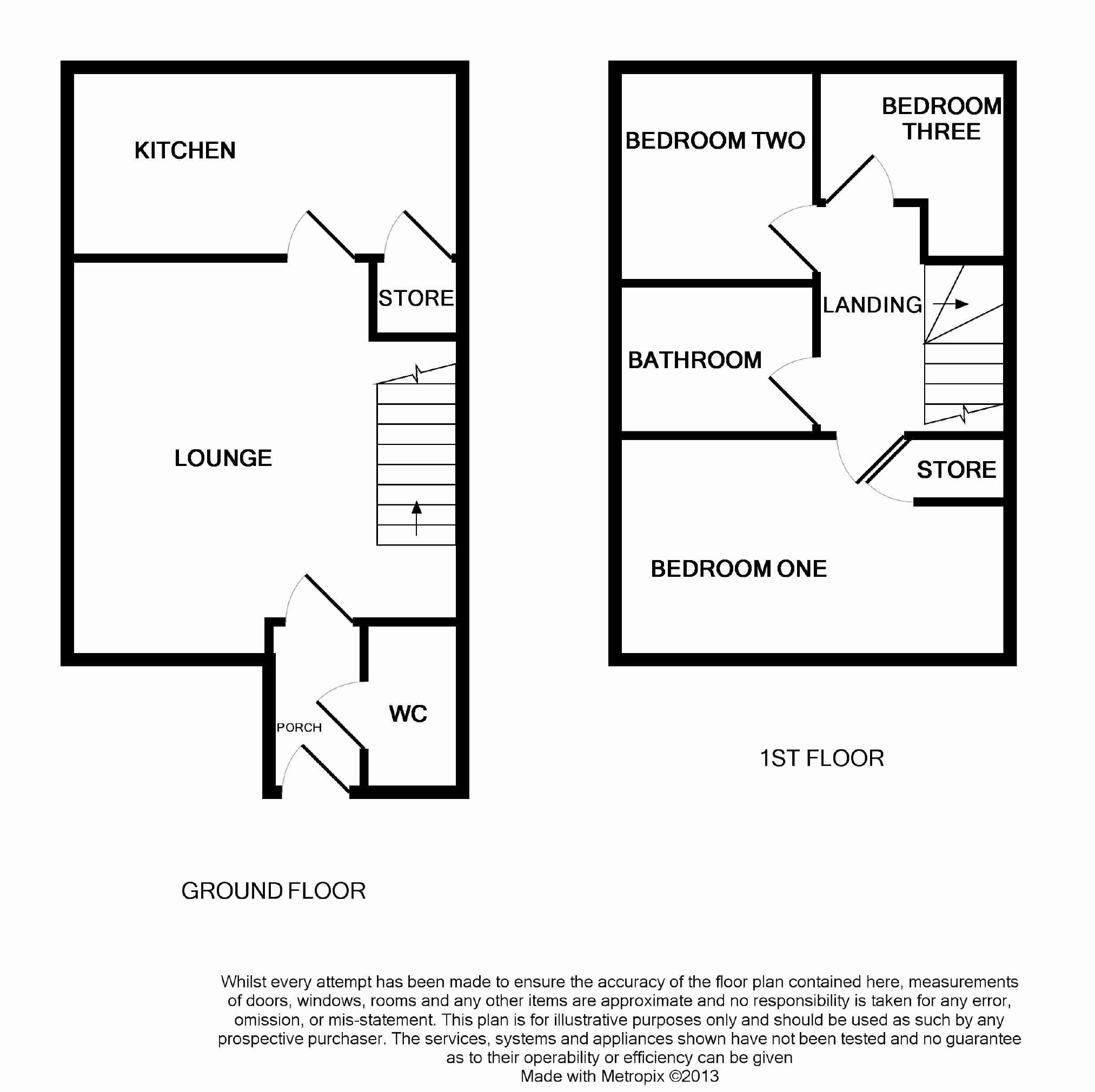 KITCHEN

STORE

LOUNGE

PORCH

WC

GROUND FLOOR

BEDROOM TWO

BEDROOM THREE

LANDING

BATHROOM

STORE

BEDROOM ONE

1ST FLOOR

Whilst every attempt has been made to ensure the accuracy of the floor plan contained here, measurements of doors, windows, rooms and any other items are approximate and no responsibility is taken for any error, omission, or mis-statement. This plan is for illustrative purposes only and should be used as such by any prospective purchaser. The services, systems and appliances shown have not been tested and no guarantee as to their operability or efficiency can be given
Made with Metropix ©2013